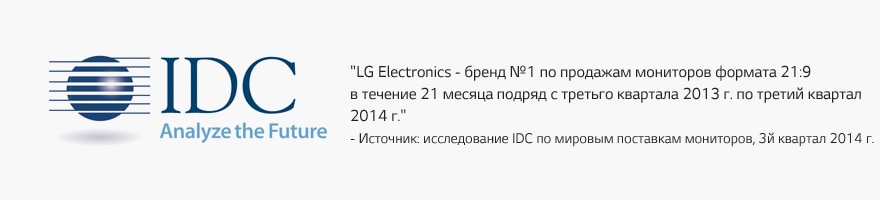 IDC
Analyze the Future

"LG Electronics - бренд №1 по продажам мониторов формата 21:9 в течение 21 месяца подряд с третьего квартала 2013 г. по третий квартал 2014 г."
- Источник: исследование IDC по мировым поставкам мониторов, 3й квартал 2014 г.